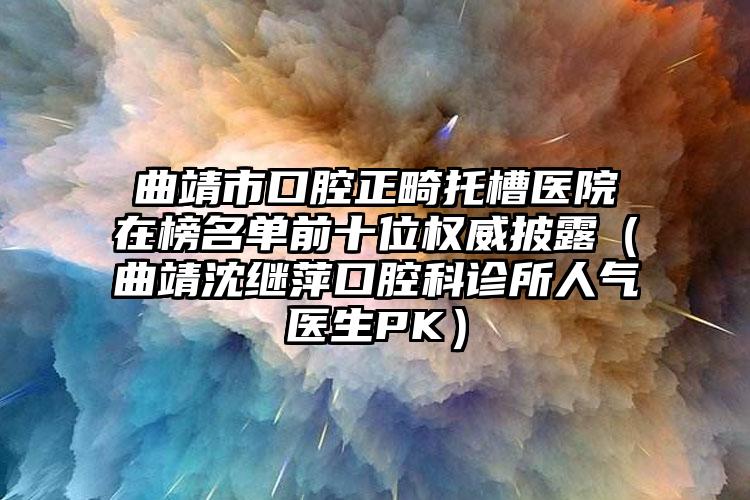 曲靖市口腔正畸托槽医院在榜名单前十位权威披露（曲靖沈继萍口腔科诊所人气医生PK）